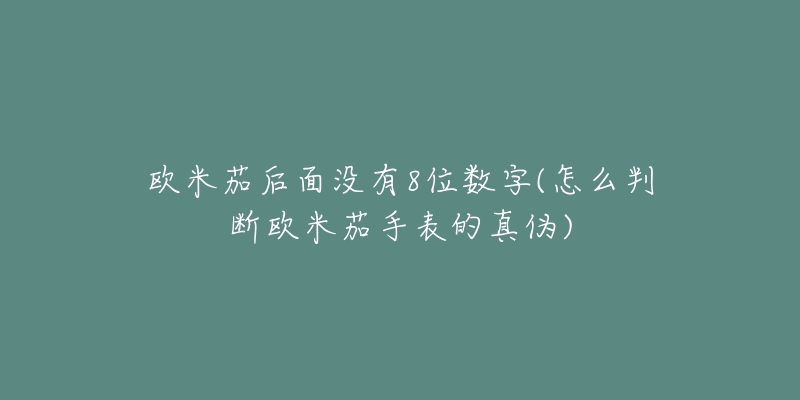 欧米茄后面没有8位数字(怎么判断欧米茄手表的真伪)